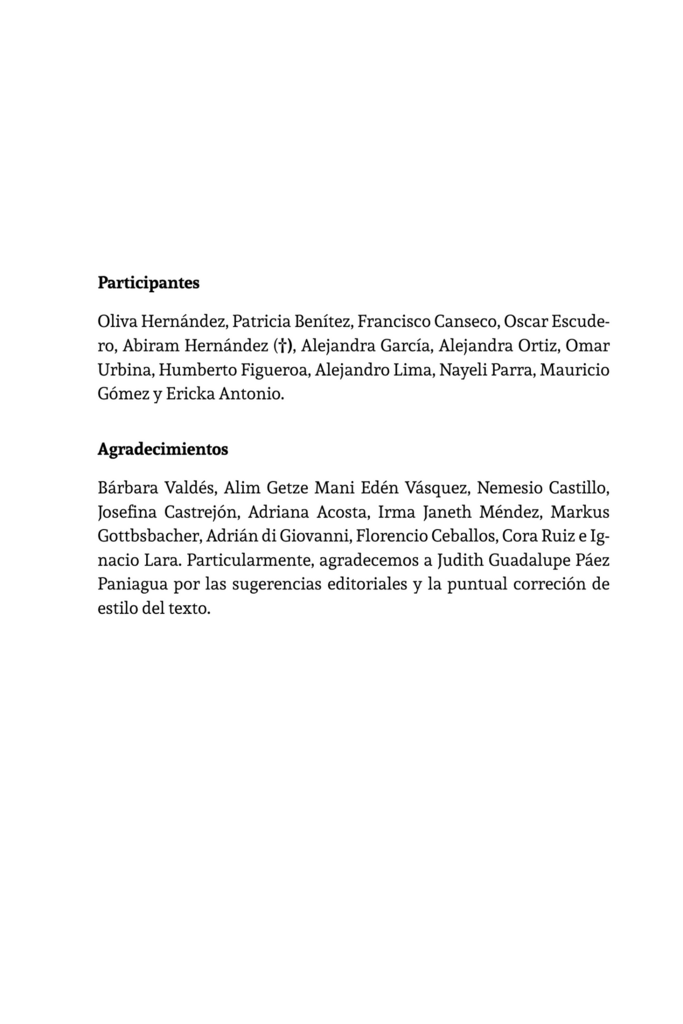 Participantes

Oliva Hernández, Patricia Benítez, Francisco Canseco, Oscar Escudero, Abiram Hernández (†), Alejandra García, Alejandra Ortiz, Omar Urbina, Humberto Figueroa, Alejandro Lima, Nayeli Parra, Mauricio Gómez y Ericka Antonio.

Agradecimientos

Bárbara Valdés, Alim Getze Mani Edén Vásquez, Nemesio Castillo, Josefina Castrejón, Adriana Acosta, Irma Janeth Méndez, Markus Gottbsbacher, Adrián di Giovanni, Florencio Ceballos, Cora Ruiz e Ignacio Lara. Particularmente, agradecemos a Judith Guadalupe Páez Paniagua por las sugerencias editoriales y la puntual correción de estilo del texto.